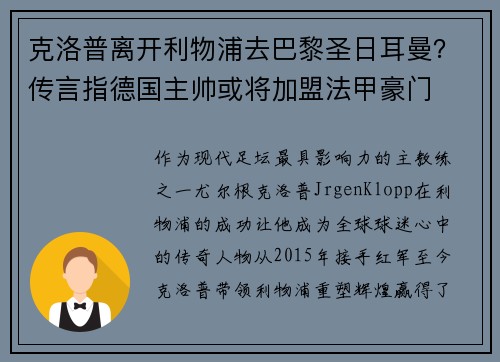 克洛普离开利物浦去巴黎圣日耳曼？传言指德国主帅或将加盟法甲豪门

作为现代足坛最具影响力的主教练之一尤尔根克洛普JrgenKlopp在利物浦的成功让他成为全球球迷心中的传奇人物从2015年接手红军至今克洛普带领利物浦重塑辉煌赢得了